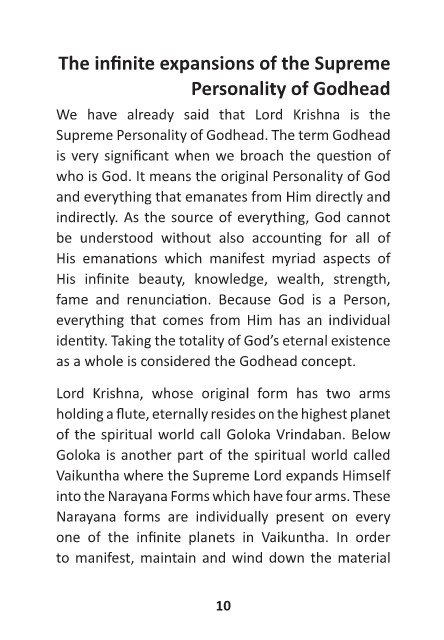 The infinite expansions of the Supreme Personality of Godhead

We have already said that Lord Krishna is the Supreme Personality of Godhead. The term Godhead is very significant when we broach the question of who is God. It means the original Personality of God and everything that emanates from Him directly and indirectly. As the source of everything, God cannot be understood without also accounting for all of His emanations which manifest myriad aspects of His infinite beauty, knowledge, wealth, strength, fame and renunciation. Because God is a Person, everything that comes from Him has an individual identity. Taking the totality of God's eternal existence as a whole is considered the Godhead concept.

Lord Krishna, whose original form has two arms holding a flute, eternally resides on the highest planet of the spiritual world call Goloka Vrindaban. Below Goloka is another part of the spiritual world called Vaikuntha where the Supreme Lord expands Himself into the Narayana Forms which have four arms. These Narayana forms are individually present on every one of the infinite planets in Vaikuntha. In order to manifest, maintain and wind down the material

10